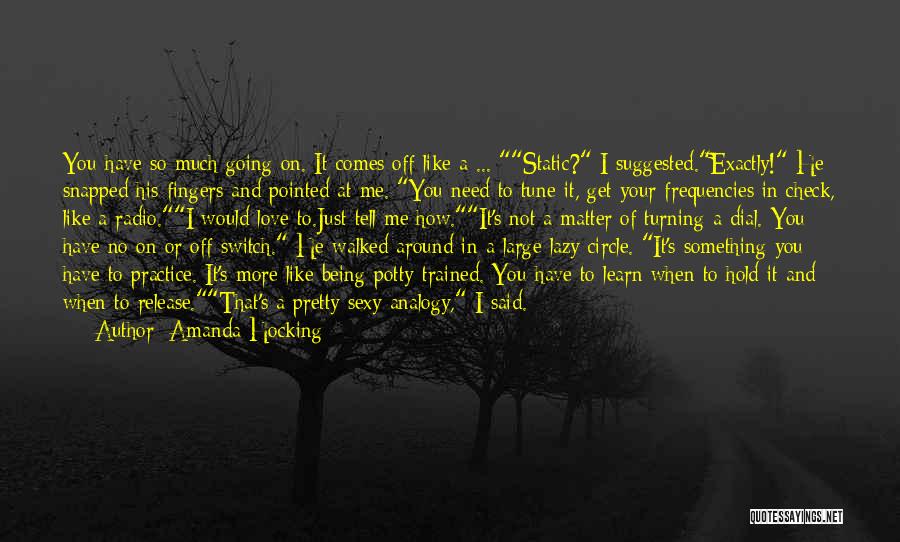 You have so much going on. It comes off like a ... ""Static?" I suggested."Exactly!" He snapped his fingers and pointed at me. "You need to tune it, get your frequencies in check, like a radio.""I would love to.Just tell me how.""It's not a matter of turning a dial. You have no on or off switch." He walked around in a large lazy circle. "It's something you have to practice. It's more like being potty trained. You have to learn when to hold it and when to release.""That's a pretty sexy analogy," I said.

Author: Amanda Hocking

QUOTESSAYINGS.NET